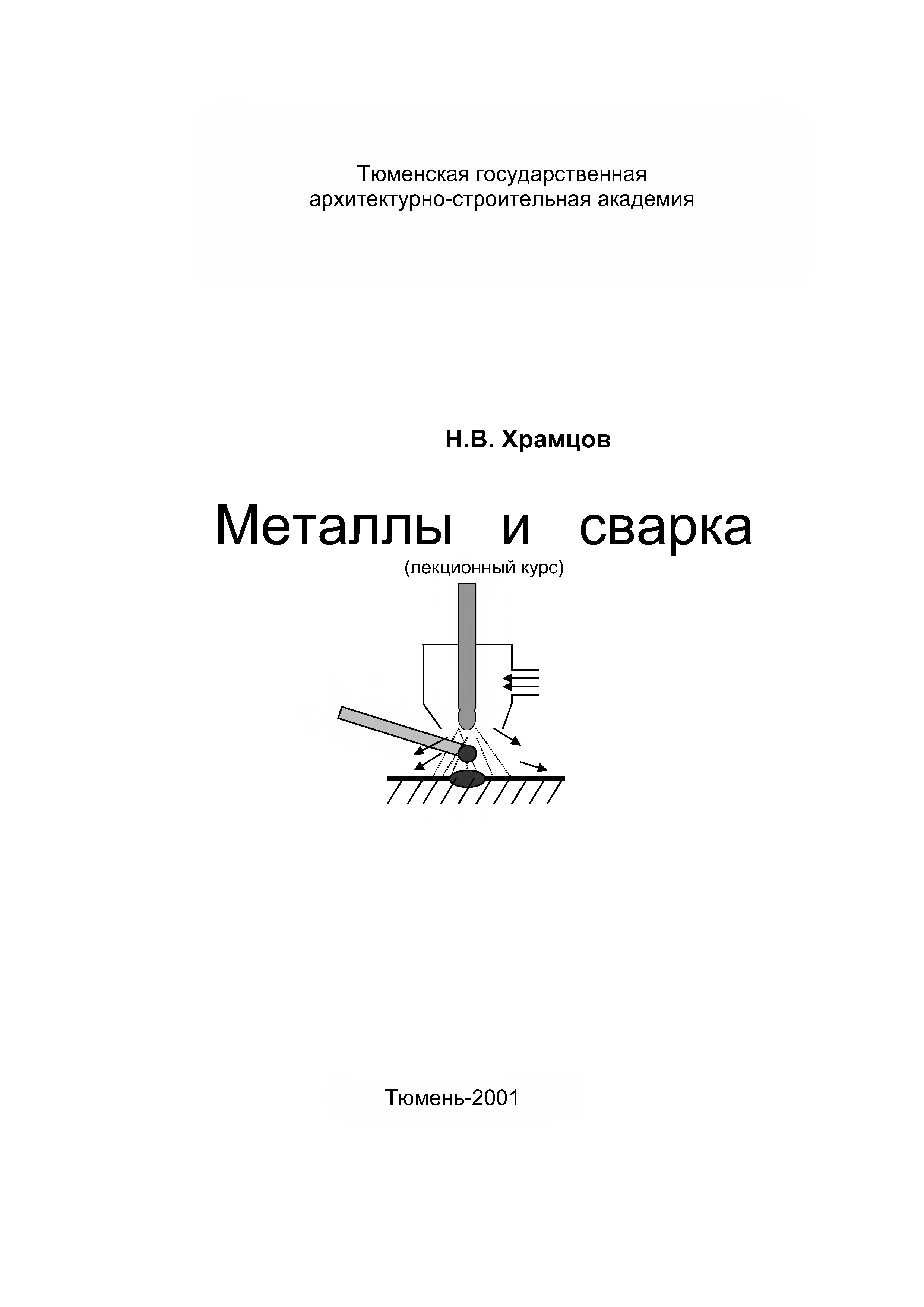 Тюменская государственная архитектурно-строительная академия

Н.В. Храмцов

Металлы и сварка

(лекционный курс)

Тюмень-2001